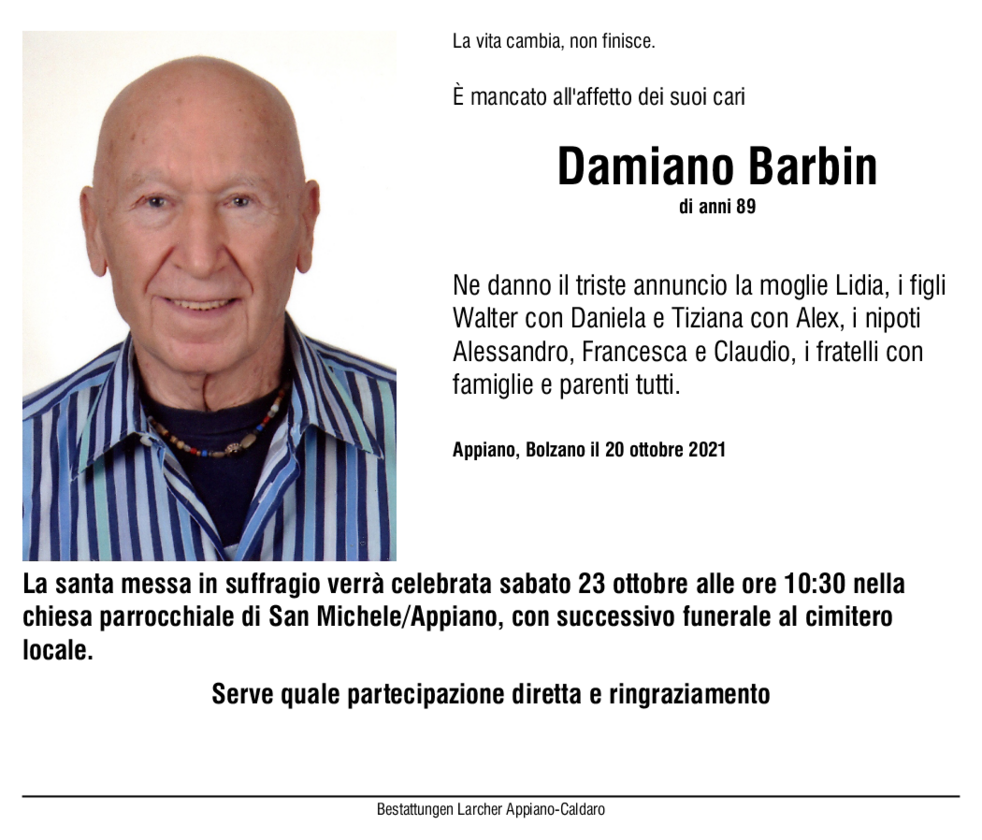 La vita cambia, non finisce.

È mancato all'affetto dei suoi cari

Damiano Barbin
di anni 89

Ne danno il triste annuncio la moglie Lidia, i figli Walter con Daniela e Tiziana con Alex, i nipoti Alessandro, Francesca e Claudio, i fratelli con famiglie e parenti tutti.

Appiano, Bolzano il 20 ottobre 2021

La santa messa in suffragio verrà celebrata sabato 23 ottobre alle ore 10:30 nella chiesa parrocchiale di San Michele/Appiano, con successivo funerale al cimitero locale.

Serve quale partecipazione diretta e ringraziamento

Bestattungen Larcher Appiano-Caldaro